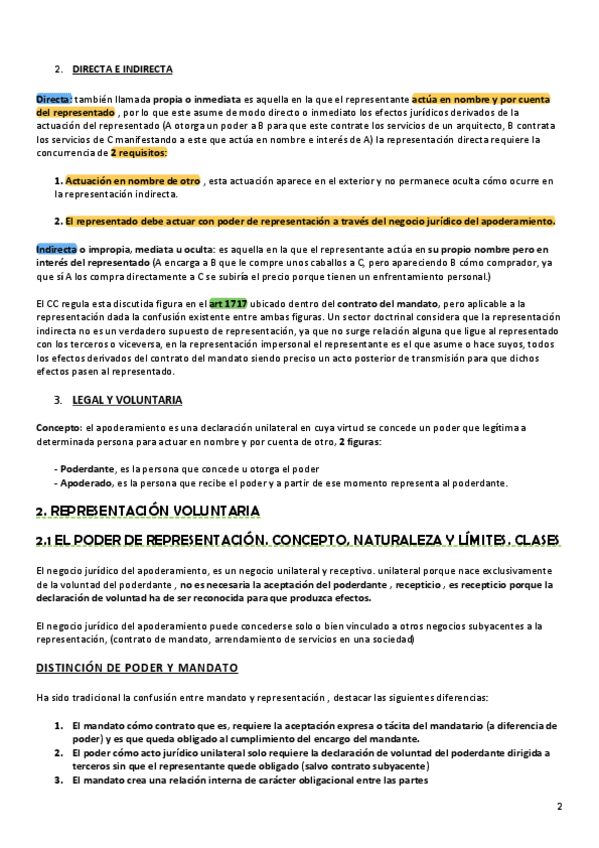 2. DIRECTA E INDIRECTA

Directa: también llamada propia o inmediata es aquella en la que el representante actúa en nombre y por cuenta del representado , por lo que este asume de modo directo o inmediato los efectos jurídicos derivados de la actuación del representado (A otorga un poder a B para que este contrate los servicios de un arquitecto, B contrata los servicios de C manifestando a este que actúa en nombre e interés de A) la representación directa requiere la concurrencia de 2 requisitos:

1. Actuación en nombre de otro , esta actuación aparece en el exterior y no permanece oculta cómo ocurre en la representación indirecta.

2. El representado debe actuar con poder de representación a través del negocio jurídico del apoderamiento.

Indirecta o impropia, mediata u oculta: es aquella en la que el representante actúa en su propio nombre pero en interés del representado (A encarga a B que le compre unos caballos a C, pero apareciendo B cómo comprador, ya que sí A los compra directamente a C se subiría el precio porque tienen un enfrentamiento personal.)

El CC regula esta discutida figura en el art 1717 ubicado dentro del contrato del mandato, pero aplicable a la representación dada la confusión existente entre ambas figuras. Un sector doctrinal considera que la representación indirecta no es un verdadero supuesto de representación, ya que no surge relación alguna que ligue al representado con los terceros o viceversa, en la representación impersonal el representante es el que asume o hace suyos, todos los efectos derivados del contrato del mandato siendo preciso un acto posterior de transmisión para que dichos efectos pasen al representado.

3. LEGAL Y VOLUNTARIA

Concepto: el apoderamiento es una declaración unilateral en cuya virtud se concede un poder que legítima a determinada persona para actuar en nombre y por cuenta de otro, 2 figuras:

- Poderdante, es la persona que concede u otorga el poder
- Apoderado, es la persona que recibe el poder y a partir de ese momento representa al poderdante.

2. REPRESENTACIÓN VOLUNTARIA

2.1 EL PODER DE REPRESENTACIÓN. CONCEPTO, NATURALEZA Y LÍMITES. CLASES

El negocio jurídico del apoderamiento, es un negocio unilateral y receptivo. unilateral porque nace exclusivamente de la voluntad del poderdante , no es necesaria la aceptación del poderdante , recepticio , es recepticio porque la declaración de voluntad ha de ser reconocida para que produzca efectos.

El negocio jurídico del apoderamiento puede concederse solo o bien vinculado a otros negocios subyacentes a la representación, (contrato de mandato, arrendamiento de servicios en una sociedad)

DISTINCIÓN DE PODER Y MANDATO

Ha sido tradicional la confusión entre mandato y representación , destacar las siguientes diferencias:

1. El mandato cómo contrato que es, requiere la aceptación expresa o tácita del mandatario (a diferencia de poder) y es que queda obligado al cumplimiento del encargo del mandante.
2. El poder cómo acto jurídico unilateral solo requiere la declaración de voluntad del poderdante dirigida a terceros sin que el representante quede obligado (salvo contrato subyacente)
3. El mandato crea una relación interna de carácter obligacional entre las partes

2